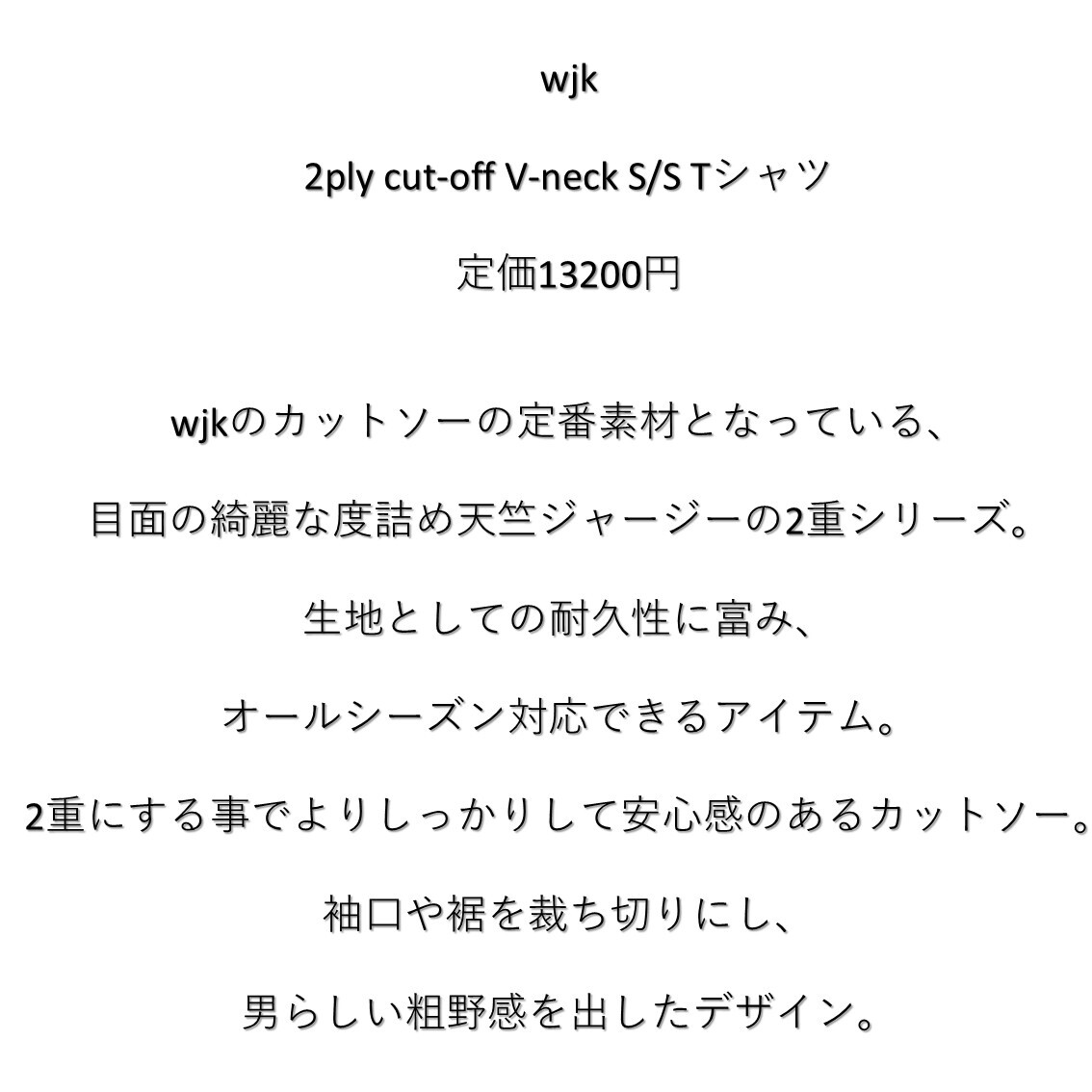 wjk

2ply cut-off V-neck S/S Tシャツ

定価13200円

wjkのカットソーの定番素材となっている、

目面の綺麗な度詰め天竺ジャージーの2重シリーズ。

生地としての耐久性に富み、

オールシーズン対応できるアイテム。

2重にする事でよりしっかりして安心感のあるカットソー。

袖口や裾を裁ち切りにし、

男らしい粗野感を出したデザイン。